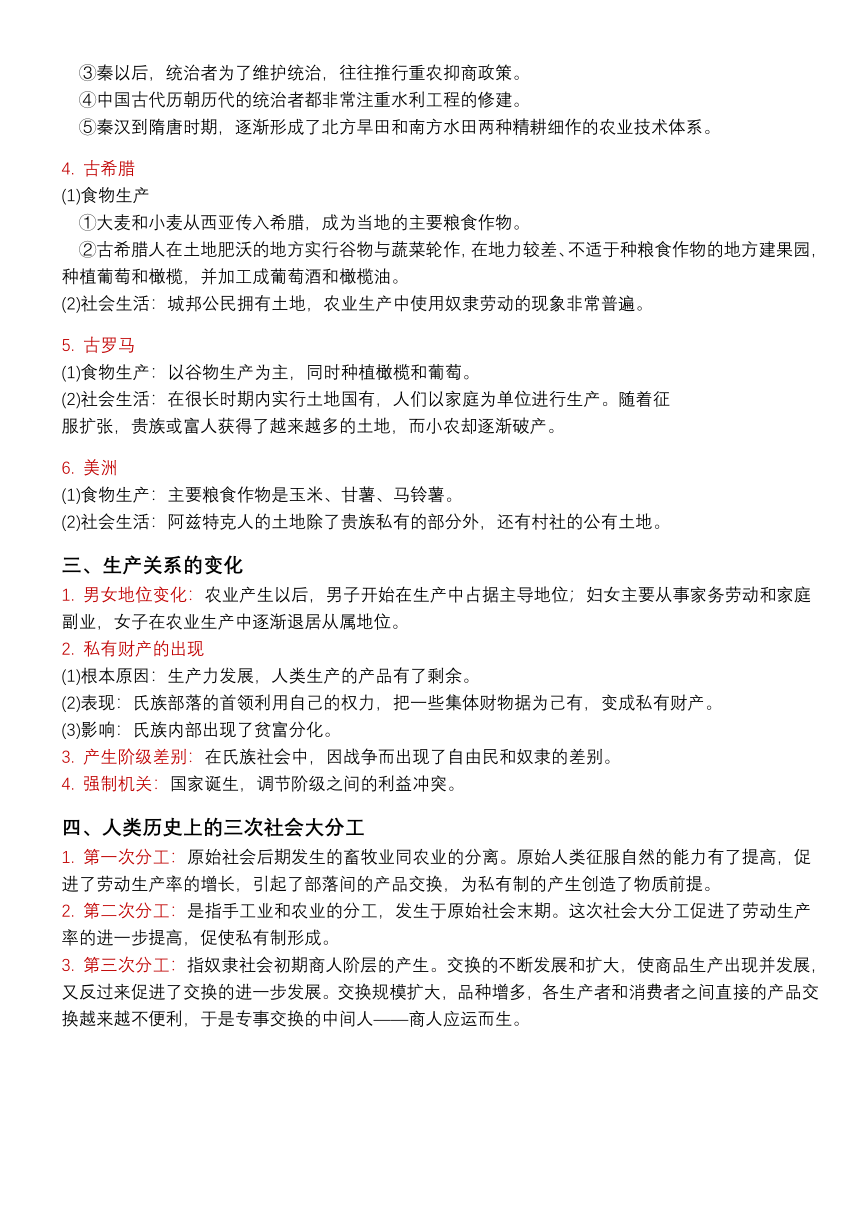 ③秦以后，统治者为了维护统治，往往推行重农抑商政策。
④中国古代历朝历代的统治者都非常注重水利工程的修建。
⑤秦汉到隋唐时期，逐渐形成了北方旱田和南方水田两种精耕细作的农业技术体系。

4. 古希腊
(1)食物生产
①大麦和小麦从西亚传入希腊，成为当地的主要粮食作物。
②古希腊人在土地肥沃的地方实行谷物与蔬菜轮作，在地力较差、不适于种粮食作物的地方建果园，种植葡萄和橄榄，并加工成葡萄酒和橄榄油。
(2)社会生活：城邦公民拥有土地，农业生产中使用奴隶劳动的现象非常普遍。

5. 古罗马
(1)食物生产：以谷物生产为主，同时种植橄榄和葡萄。
(2)社会生活：在很长时期内实行土地国有，人们以家庭为单位进行生产。随着征服扩张，贵族或富人获得了越来越多的土地，而小农却逐渐破产。

6. 美洲
(1)食物生产：主要粮食作物是玉米、甘薯、马铃薯。
(2)社会生活：阿兹特克人的土地除了贵族私有的部分外，还有村社的公有土地。

三、生产关系的变化
1. 男女地位变化：农业产生以后，男子开始在生产中占据主导地位；妇女主要从事家务劳动和家庭副业，女子在农业生产中逐渐退居从属地位。
2. 私有财产的出现
(1)根本原因：生产力发展，人类生产的产品有了剩余。
(2)表现：氏族部落的首领利用自己的权力，把一些集体财物据为己有，变成私有财产。
(3)影响：氏族内部出现了贫富分化。
3. 产生阶级差别：在氏族社会中，因战争而出现了自由民和奴隶的差别。
4. 强制机关：国家诞生，调节阶级之间的利益冲突。

四、人类历史上的三次社会大分工
1. 第一次分工：原始社会后期发生的畜牧业同农业的分离。原始人类征服自然的能力有了提高，促进了劳动生产率的增长，引起了部落间的产品交换，为私有制的产生创造了物质前提。
2. 第二次分工：是指手工业和农业的分工，发生于原始社会末期。这次社会大分工促进了劳动生产率的进一步提高，促使私有制形成。
3. 第三次分工：指奴隶社会初期商人阶层的产生。交换的不断发展和扩大，使商品生产出现并发展，又反过来促进了交换的进一步发展。交换规模扩大，品种增多，各生产者和消费者之间直接的产品交换越来越不便利，于是专事交换的中间人——商人应运而生。